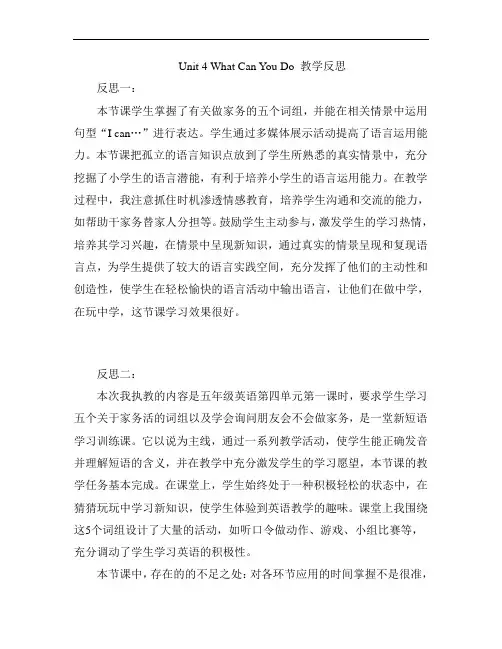 Unit 4 What Can You Do 教学反思

反思一：

本节课学生掌握了有关做家务的五个词组，并能在相关情景中运用句型“I can…”进行表达。学生通过多媒体展示活动提高了语言运用能力。本节课把孤立的语言知识点放到了学生所熟悉的真实情景中，充分挖掘了小学生的语言潜能，有利于培养小学生的语言运用能力。在教学过程中，我注意抓住时机渗透情感教育，培养学生沟通和交流的能力，如帮助干家务替家人分担等。鼓励学生主动参与，激发学生的学习热情，培养其学习兴趣，在情景中呈现新知识，通过真实的情景呈现和复现语言点，为学生提供了较大的语言实践空间，充分发挥了他们的主动性和创造性，使学生在轻松愉快的语言活动中输出语言，让他们在做中学，在玩中学，这节课学习效果很好。

反思二：

本次我执教的内容是五年级英语第四单元第一课时，要求学生学习五个关于家务活的词组以及学会询问朋友会不会做家务，是一堂新短语学习训练课。它以说为主线，通过一系列教学活动，使学生能正确发音并理解短语的含义，并在教学中充分激发学生的学习愿望，本节课的教学任务基本完成。在课堂上，学生始终处于一种积极轻松的状态中，在猜猜玩玩中学习新知识，使学生体验到英语教学的趣味。课堂上我围绕这5个词组设计了大量的活动，如听口令做动作、游戏、小组比赛等，充分调动了学生学习英语的积极性。

本节课中，存在的的不足之处：对各环节应用的时间掌握不是很准，